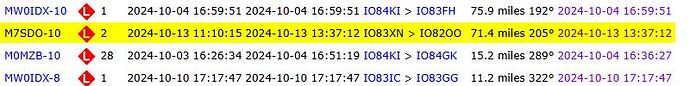 | MW0IDX-10 | L | 1 | 2024-10-04 16:59:51 | 2024-10-04 16:59:51 | IO84KI > IO83FH | 75.9 miles 192° | 2024-10-04 16:59:51 |
|---|---|---|---|---|---|---|---|
| M7SDO-10 | L | 2 | 2024-10-13 11:10:15 | 2024-10-13 13:37:12 | IO83XN > IO82OO | 71.4 miles 205° | 2024-10-13 13:37:12 |
| M0MZB-10 | L | 28 | 2024-10-03 16:26:34 | 2024-10-04 16:51:19 | IO84KI > IO84GK | 15.2 miles 289° | 2024-10-04 16:36:27 |
| MW0IDX-8 | L | 1 | 2024-10-10 17:17:47 | 2024-10-10 17:17:47 | IO83IC > IO83GG | 11.2 miles 322° | 2024-10-10 17:17:47 |